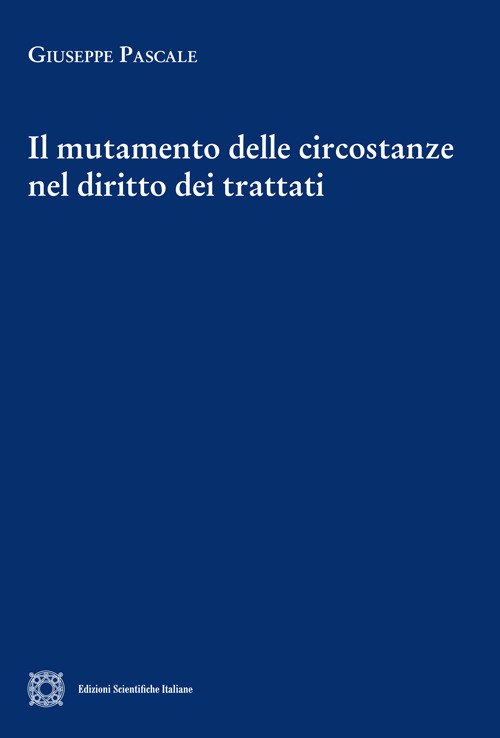 Giuseppe Pascale

Il mutamento delle circostanze nel diritto dei trattati

Edizioni Scientifiche Italiane